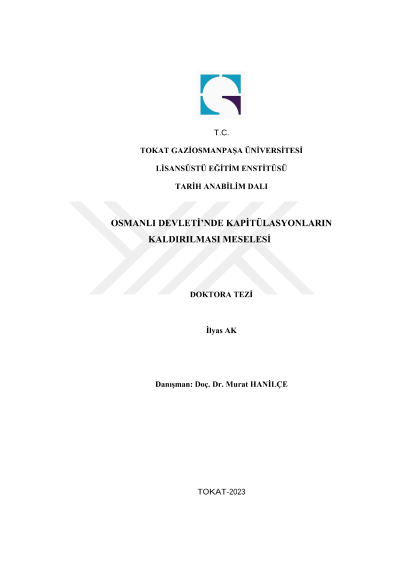 T.C.

TOKAT GAZİOSMANPAŞA ÜNİVERSİTESİ

LİSANSÜSTÜ EĞİTİM ENSTİTÜSÜ

TARİH ANABİLİM DALI

OSMANLI DEVLETİ'NDE KAPİTÜLASYONLARIN KALDIRILMASI MESELESİ

DOKTORA TEZİ

İlyas AK

Danışman: Doç. Dr. Murat HANİLÇE

TOKAT-2023